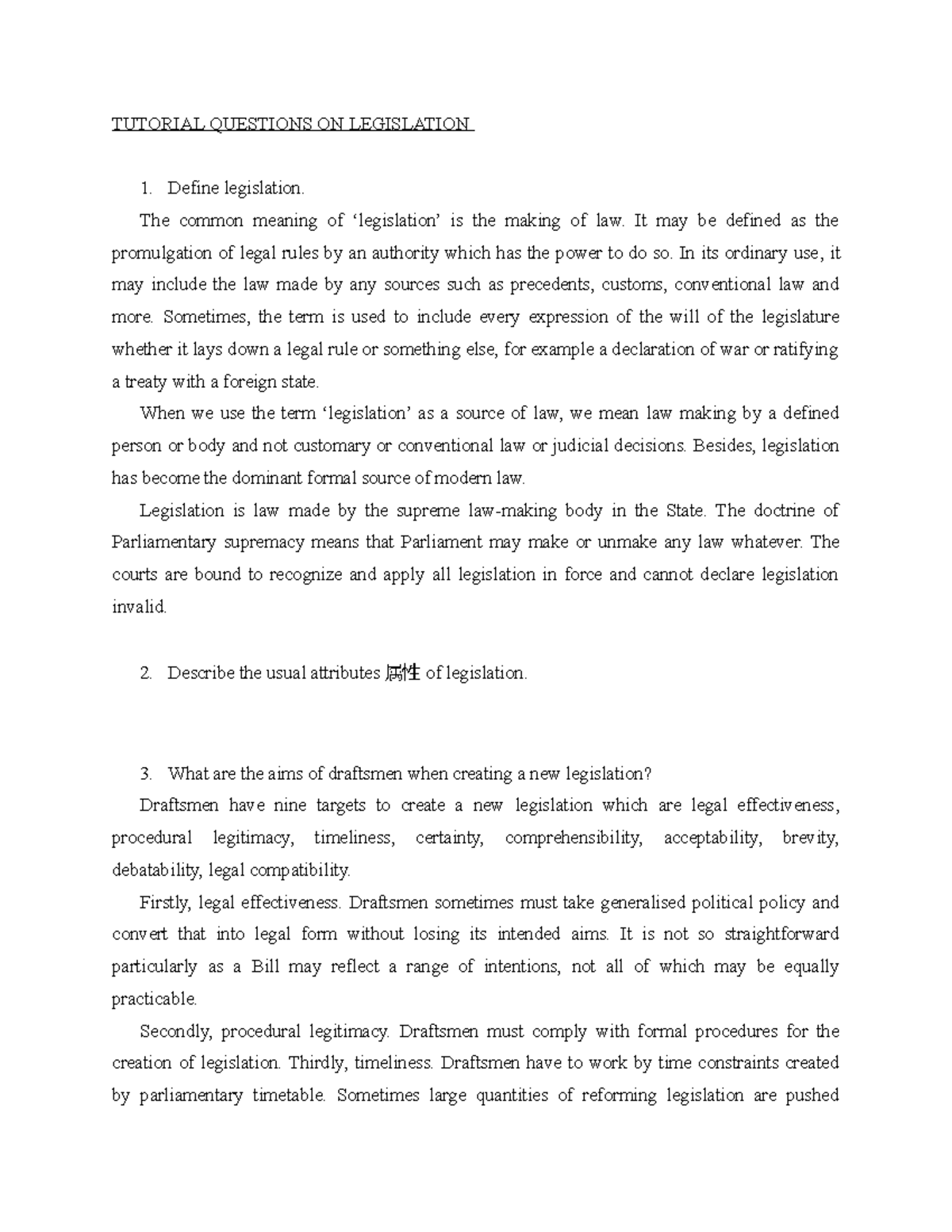 TUTORIAL QUESTIONS ON LEGISLATION

1. Define legislation.

The common meaning of ‘legislation’ is the making of law. It may be defined as the promulgation of legal rules by an authority which has the power to do so. In its ordinary use, it may include the law made by any sources such as precedents, customs, conventional law and more. Sometimes, the term is used to include every expression of the will of the legislature whether it lays down a legal rule or something else, for example a declaration of war or ratifying a treaty with a foreign state.

When we use the term ‘legislation’ as a source of law, we mean law making by a defined person or body and not customary or conventional law or judicial decisions. Besides, legislation has become the dominant formal source of modern law.

Legislation is law made by the supreme law-making body in the State. The doctrine of Parliamentary supremacy means that Parliament may make or unmake any law whatever. The courts are bound to recognize and apply all legislation in force and cannot declare legislation invalid.

2. Describe the usual attributes 属性 of legislation.

3. What are the aims of draftsmen when creating a new legislation?

Draftsmen have nine targets to create a new legislation which are legal effectiveness, procedural legitimacy, timeliness, certainty, comprehensibility, acceptability, brevity, debatability, legal compatibility.

Firstly, legal effectiveness. Draftsmen sometimes must take generalised political policy and convert that into legal form without losing its intended aims. It is not so straightforward particularly as a Bill may reflect a range of intentions, not all of which may be equally practicable.

Secondly, procedural legitimacy. Draftsmen must comply with formal procedures for the creation of legislation. Thirdly, timeliness. Draftsmen have to work by time constraints created by parliamentary timetable. Sometimes large quantities of reforming legislation are pushed